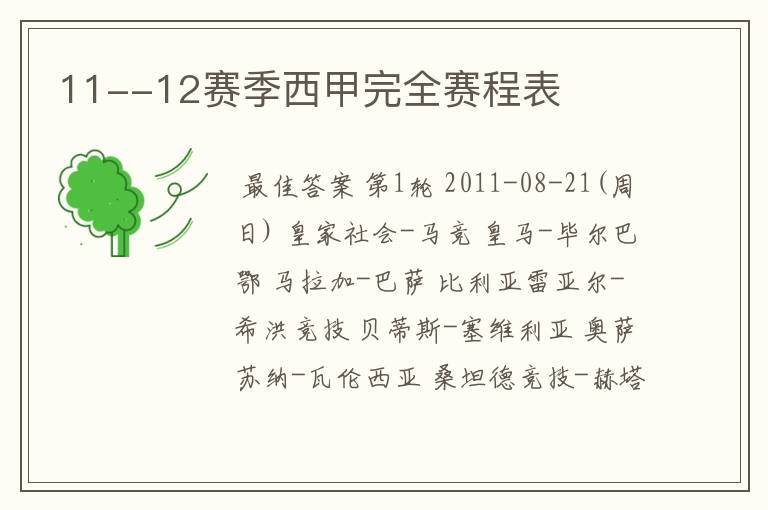 11--12赛季西甲完全赛程表

最佳答案 第1轮 2011-08-21(周日) 皇家社会-马竞 皇马-毕尔巴鄂 马拉加-巴萨 比利亚雷亚尔-希洪竞技 贝蒂斯-塞维利亚 奥萨苏纳-瓦伦西亚 桑坦德竞技-赫塔